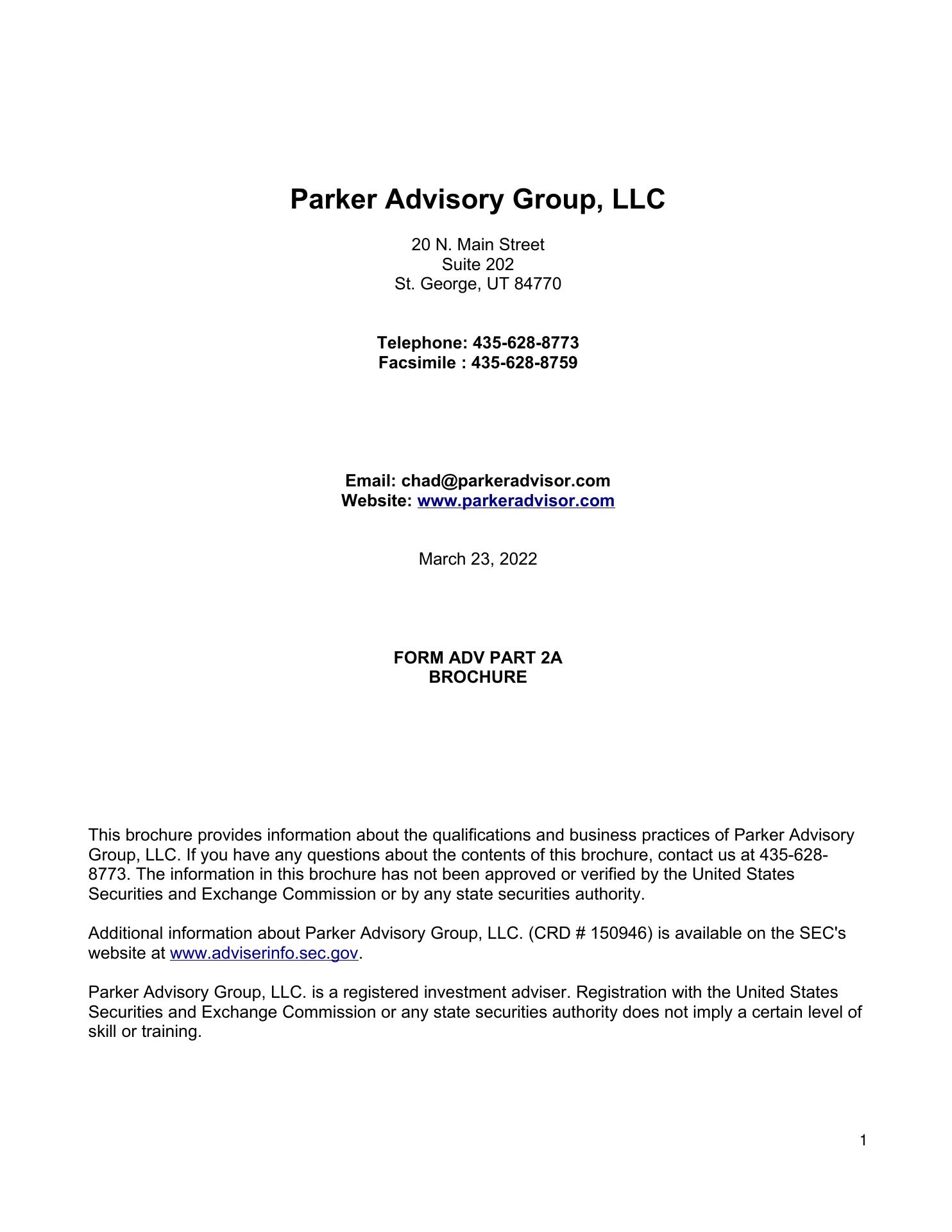 Parker Advisory Group, LLC

20 N. Main Street
Suite 202
St. George, UT 84770

Telephone: 435-628-8773
Facsimile : 435-628-8759

Email: chad@parkeradvisor.com
Website: www.parkeradvisor.com

March 23, 2022

FORM ADV PART 2A
BROCHURE

This brochure provides information about the qualifications and business practices of Parker Advisory Group, LLC. If you have any questions about the contents of this brochure, contact us at 435-628-8773. The information in this brochure has not been approved or verified by the United States Securities and Exchange Commission or by any state securities authority.

Additional information about Parker Advisory Group, LLC. (CRD # 150946) is available on the SEC's website at www.adviserinfo.sec.gov.

Parker Advisory Group, LLC. is a registered investment adviser. Registration with the United States Securities and Exchange Commission or any state securities authority does not imply a certain level of skill or training.

1